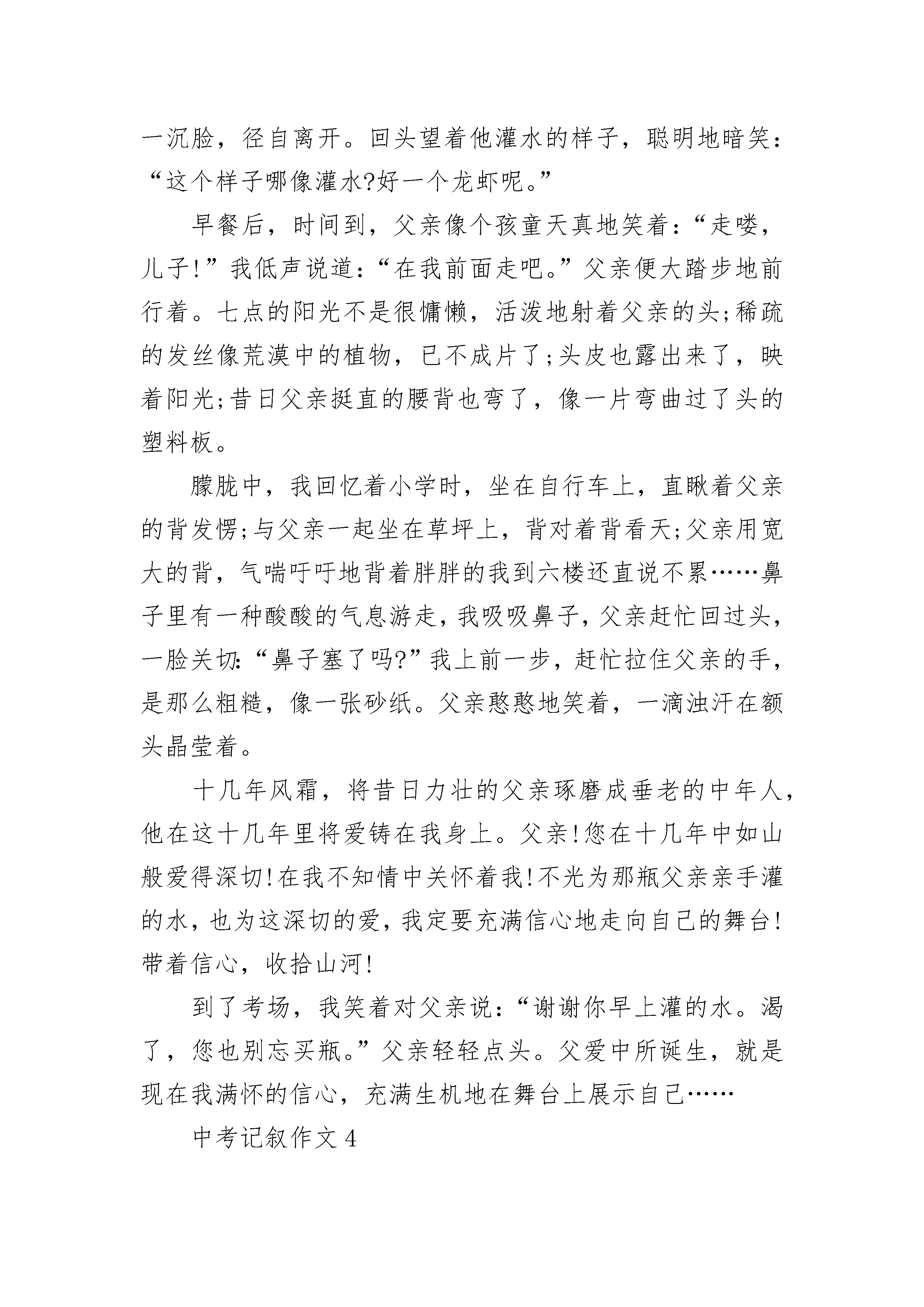 一沉脸，径自离开。回头望着他灌水的样子，聪明地暗笑：“这个样子哪像灌水?好一个龙虾呢。”

早餐后，时间到，父亲像个孩童天真地笑着：“走喽，儿子!”我低声说道：“在我前面走吧。”父亲便大踏步地前行着。七点的阳光不是很慵懒，活泼地射着父亲的头;稀疏的发丝像荒漠中的植物，已不成片了;头皮也露出来了，映着阳光;昔日父亲挺直的腰背也弯了，像一片弯曲过了头的塑料板。

朦胧中，我回忆着小学时，坐在自行车上，直瞅着父亲的背发愣;与父亲一起坐在草坪上，背对着背看天;父亲用宽大的背，气喘吁吁地背着胖胖的我到六楼还直说不累……鼻子里有一种酸酸的气息游走，我吸吸鼻子，父亲赶忙回过头，一脸关切:“鼻子塞了吗?”我上前一步，赶忙拉住父亲的手，是那么粗糙，像一张砂纸。父亲憨憨地笑着，一滴浊汗在额头晶莹着。

十几年风霜，将昔日力壮的父亲琢磨成垂老的中年人，他在这十几年里将爱铸在我身上。父亲!您在十几年中如山般爱得深切!在我不知情中关怀着我!不光为那瓶父亲亲手灌的水，也为这深切的爱，我定要充满信心地走向自己的舞台!带着信心，收拾山河!

到了考场，我笑着对父亲说：“谢谢你早上灌的水。渴了，您也别忘买瓶。”父亲轻轻点头。父爱中所诞生，就是现在我满怀的信心，充满生机地在舞台上展示自己……

中考记叙作文 4